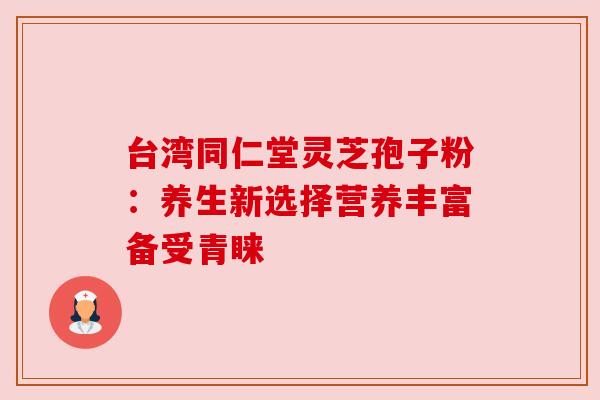 台湾同仁堂灵芝孢子粉：养生新选择营养丰富备受青睐